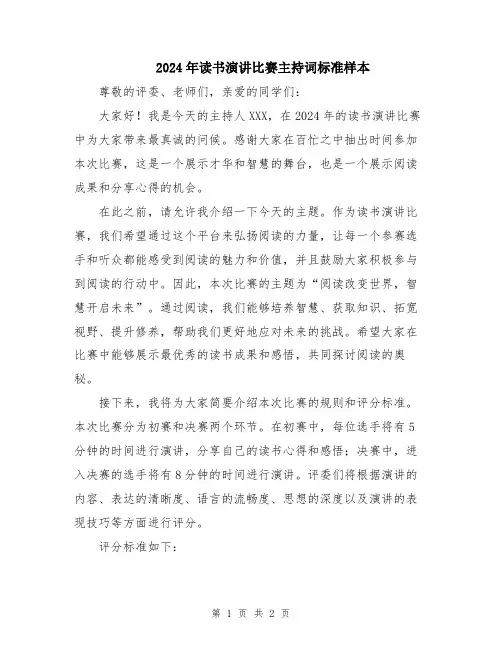 2024年读书演讲比赛主持词标准样本

尊敬的评委、老师们，亲爱的同学们：

大家好！我是今天的主持人XXX，在2024年的读书演讲比赛中为大家带来最真诚的问候。感谢大家在百忙之中抽出时间参加本次比赛，这是一个展示才华和智慧的舞台，也是一个展示阅读成果和分享心得的机会。

在此之前，请允许我介绍一下今天的主题。作为读书演讲比赛，我们希望通过这个平台来弘扬阅读的力量，让每一个参赛选手和听众都能感受到阅读的魅力和价值，并且鼓励大家积极参与到阅读的行动中。因此，本次比赛的主题为“阅读改变世界，智慧开启未来”。通过阅读，我们能够培养智慧、获取知识、拓宽视野、提升修养，帮助我们更好地应对未来的挑战。希望大家在比赛中能够展示最优秀的读书成果和感悟，共同探讨阅读的奥秘。

接下来，我将为大家简要介绍本次比赛的规则和评分标准。本次比赛分为初赛和决赛两个环节。在初赛中，每位选手将有5分钟的时间进行演讲，分享自己的读书心得和感悟；决赛中，进入决赛的选手将有8分钟的时间进行演讲。评委们将根据演讲的内容、表达的清晰度、语言的流畅度、思想的深度以及演讲的表现技巧等方面进行评分。

评分标准如下：

第 1 页 共 2 页